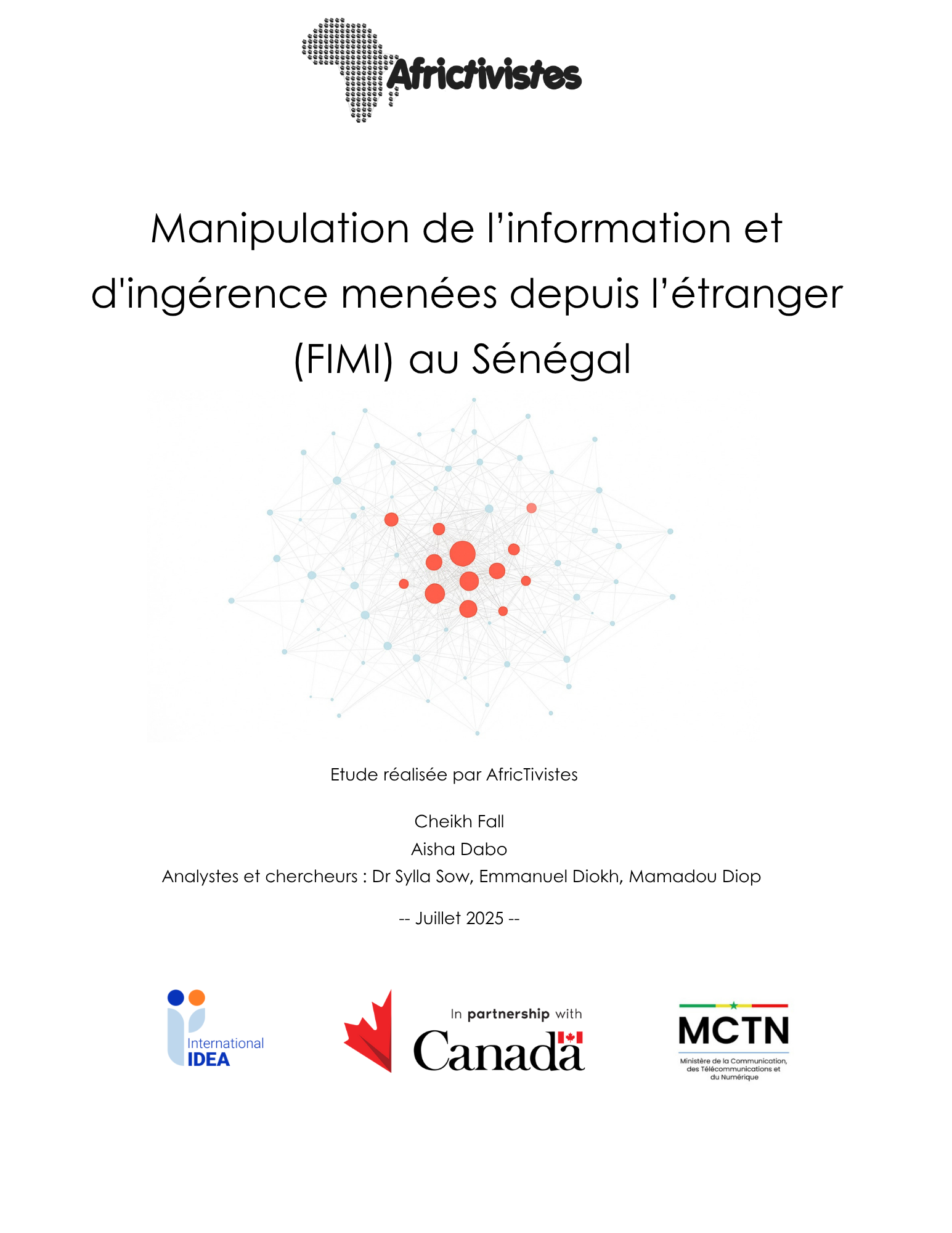 Africtivistes

Manipulation de l'information et d'ingérence menées depuis l'étranger (FIMI) au Sénégal

Etude réalisée par AfricTivistes

Cheikh Fall
Aisha Dabo
Analystes et chercheurs : Dr Sylla Sow, Emmanuel Diokh, Mamadou Diop

-- Juillet 2025 --

International IDEA

In partnership with Canada

MCTN
Ministère de la Communication, des Télécommunications et du Numérique